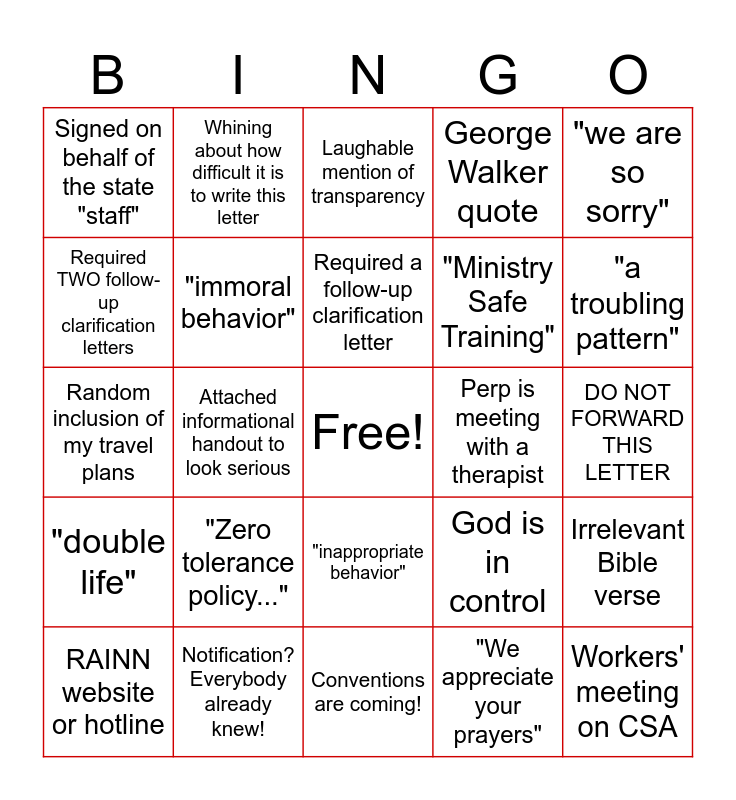 | B | I | N | G | O |
|---|---|---|---|---|
| Signed on behalf of the state "staff" | Whining about how difficult it is to write this letter | Laughable mention of transparency | George Walker quote | "we are so sorry" |
| Required TWO follow-up clarification letters | "immoral behavior" | Required a follow-up clarification letter | "Ministry Safe Training" | "a troubling pattern" |
| Random inclusion of my travel plans | Attached informational handout to look serious | Free! | Perp is meeting with a therapist | DO NOT FORWARD THIS LETTER |
| "double life" | "Zero tolerance policy..." | "inappropriate behavior" | God is in control | Irrelevant Bible verse |
| RAINN website or hotline | Notification? Everybody already knew! | Conventions are coming! | "We appreciate your prayers" | Workers' meeting on CSA |